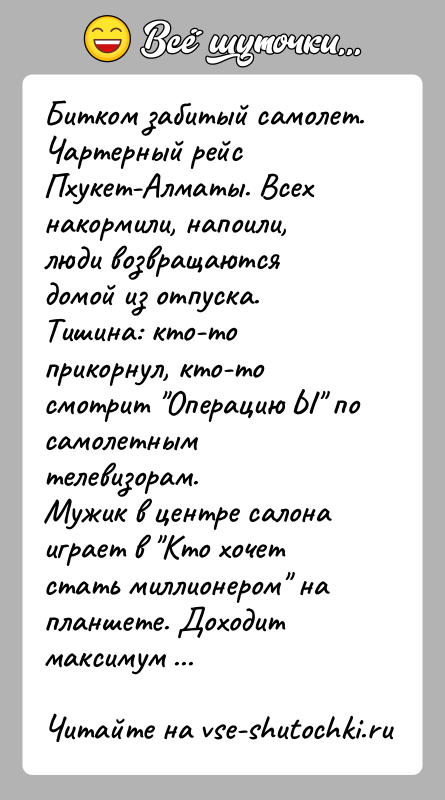 Всё шуточки...

Битком забитый самолет. Чартерный рейс Пхукет-Алматы. Всех накормили, напоили, люди возвращаются домой из отпуска. Тишина: кто-то прикорнул, кто-то смотрит "Операцию Ы" по самолетным телевизорам. Мужик в центре салона играет в "Кто хочет стать миллионером" на планшете. Доходит максимум ...

Читайте на vse-shutochki.ru